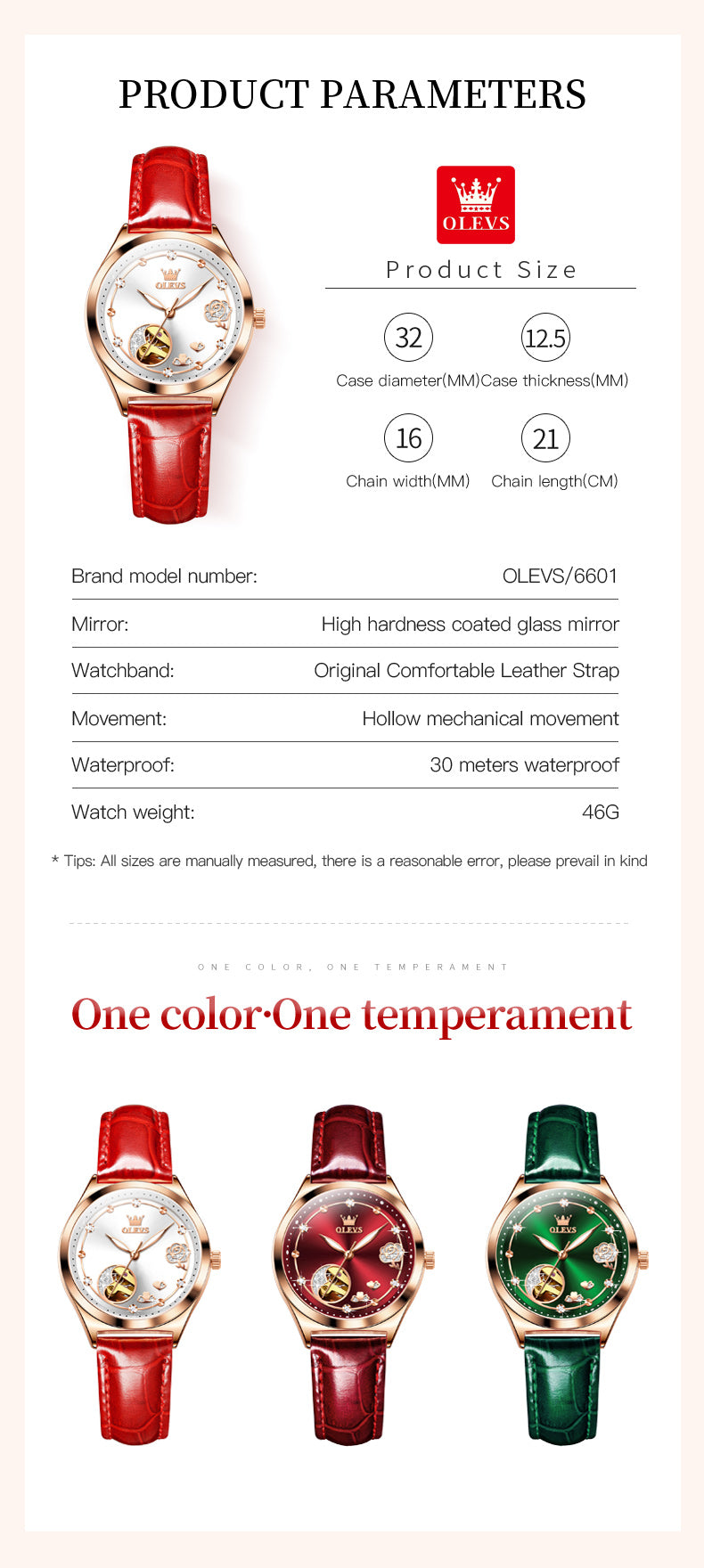 PRODUCT PARAMETERS

OLEVS

OLEVS

Product Size

32
Case diameter(MM)

12.5
Case thickness(MM)

16
Chain width(MM)

21
Chain length(CM)

| Brand model number: | OLEVS/6601 |
|---|---|
| Mirror: | High hardness coated glass mirror |
| Watchband: | Original Comfortable Leather Strap |
| Movement: | Hollow mechanical movement |
| Waterproof: | 30 meters waterproof |
| Watch weight: | 46G |

* Tips: All sizes are manually measured, there is a reasonable error, please prevail in kind

ONE COLOR, ONE TEMPERAMENT

One color·One temperament

OLEVS

OLEVS

OLEVS